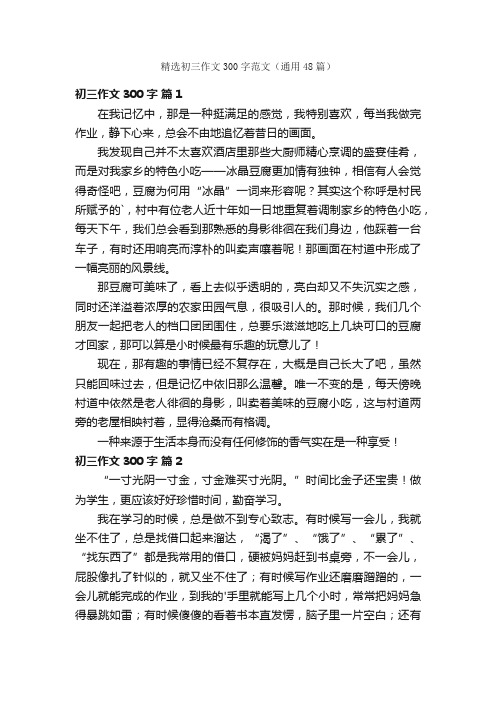 精选初三作文300字范文（通用48篇）

初三作文300字 篇1

在我记忆中，那是一种挺满足的感觉，我特别喜欢，每当我做完作业，静下心来，总会不由地追忆着昔日的画面。

我发现自己并不太喜欢酒店里那些大厨师精心烹调的盛宴佳肴，而是对我家乡的特色小吃——冰晶豆腐更加情有独钟，相信有人会觉得奇怪吧，豆腐为何用“冰晶”一词来形容呢？其实这个称呼是村民所赋予的`，村中有位老人近十年如一日地重复着调制家乡的特色小吃，每天下午，我们总会看到那熟悉的身影徘徊在我们身边，他踩着一台车子，有时还用响亮而淳朴的叫卖声嚷着呢！那画面在村道中形成了一幅亮丽的风景线。

那豆腐可美味了，看上去似乎透明的，亮白却又不失沉实之感，同时还洋溢着浓厚的农家田园气息，很吸引人的。那时候，我们几个朋友一起把老人的档口团团围住，总要乐滋滋地吃上几块可口的豆腐才回家，那可以算是小时候最有乐趣的玩意儿了！

现在，那有趣的事情已经不复存在，大概是自己长大了吧，虽然只能回味过去，但是记忆中依旧那么温馨。唯一不变的是，每天傍晚村道中依然是老人徘徊的身影，叫卖着美味的豆腐小吃，这与村道两旁的老屋相映衬着，显得沧桑而有格调。

一种来源于生活本身而没有任何修饰的香气实在是一种享受！

初三作文300字 篇2

“一寸光阴一寸金，寸金难买寸光阴。”时间比金子还宝贵！做为学生，更应该好好珍惜时间，勤奋学习。

我在学习的时候，总是做不到专心致志。有时候写一会儿，我就坐不住了，总是找借口起来溜达，“渴了”、“饿了”、“累了”、“找东西了”都是我常用的借口，硬被妈妈赶到书桌旁，不一会儿，屁股像扎了针似的，就又坐不住了；有时候写作业还磨磨蹭蹭的，一会儿就能完成的作业，到我的`手里就能写上几个小时，常常把妈妈急得暴跳如雷；有时候傻傻的看着书本直发愣，脑子里一片空白；还有